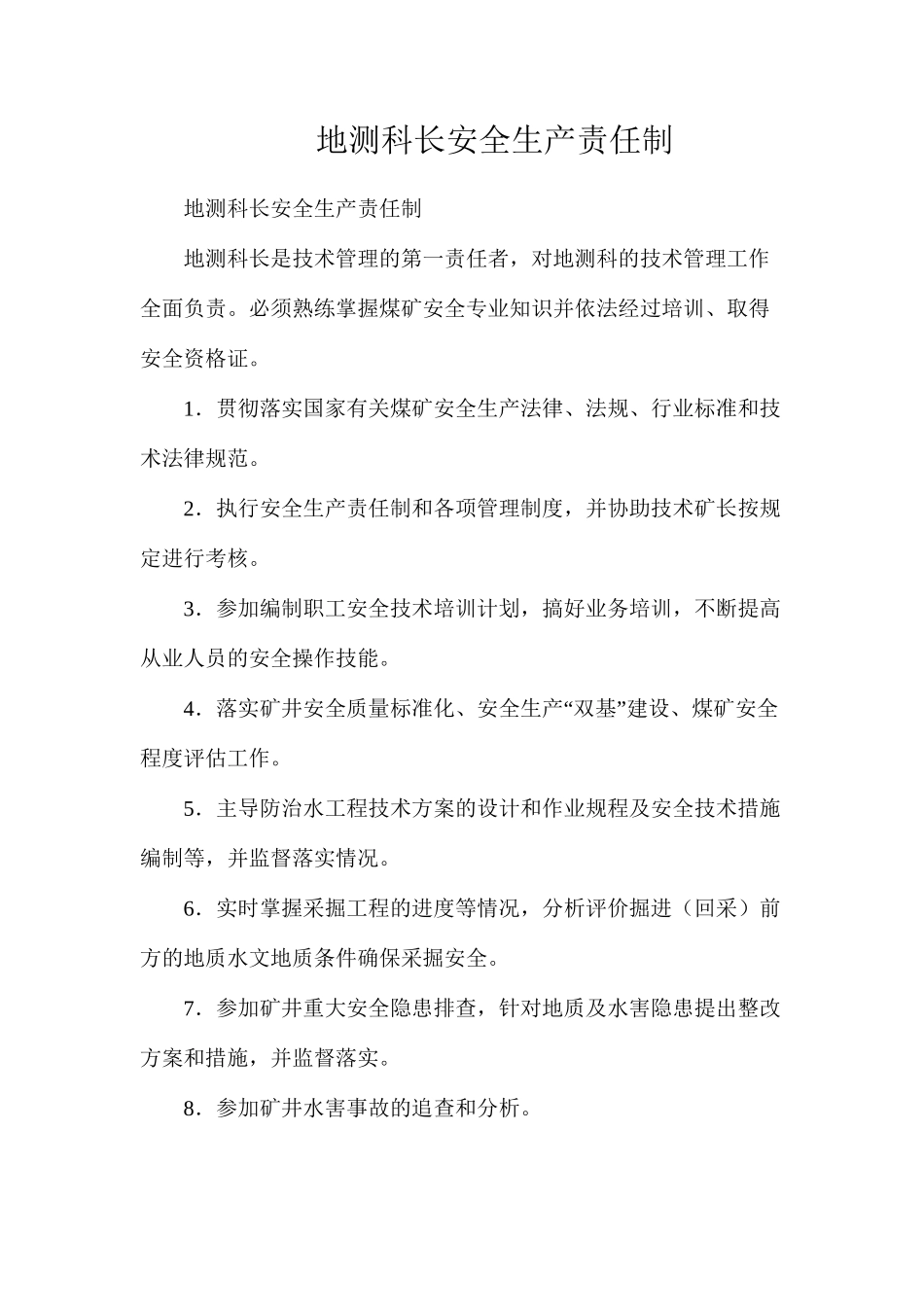 地测科长安全生产责任制

地测科长安全生产责任制

地测科长是技术管理的第一责任者，对地测科的技术管理工作全面负责。必须熟练掌握煤矿安全专业知识并依法经过培训、取得安全资格证。

1．贯彻落实国家有关煤矿安全生产法律、法规、行业标准和技术法律规范。

2．执行安全生产责任制和各项管理制度，并协助技术矿长按规定进行考核。

3．参加编制职工安全技术培训计划，搞好业务培训，不断提高从业人员的安全操作技能。

4．落实矿井安全质量标准化、安全生产“双基”建设、煤矿安全程度评估工作。

5．主导防治水工程技术方案的设计和作业规程及安全技术措施编制等，并监督落实情况。

6．实时掌握采掘工程的进度等情况，分析评价掘进（回采）前方的地质水文地质条件确保采掘安全。

7．参加矿井重大安全隐患排查，针对地质及水害隐患提出整改方案和措施，并监督落实。

8．参加矿井水害事故的追查和分析。